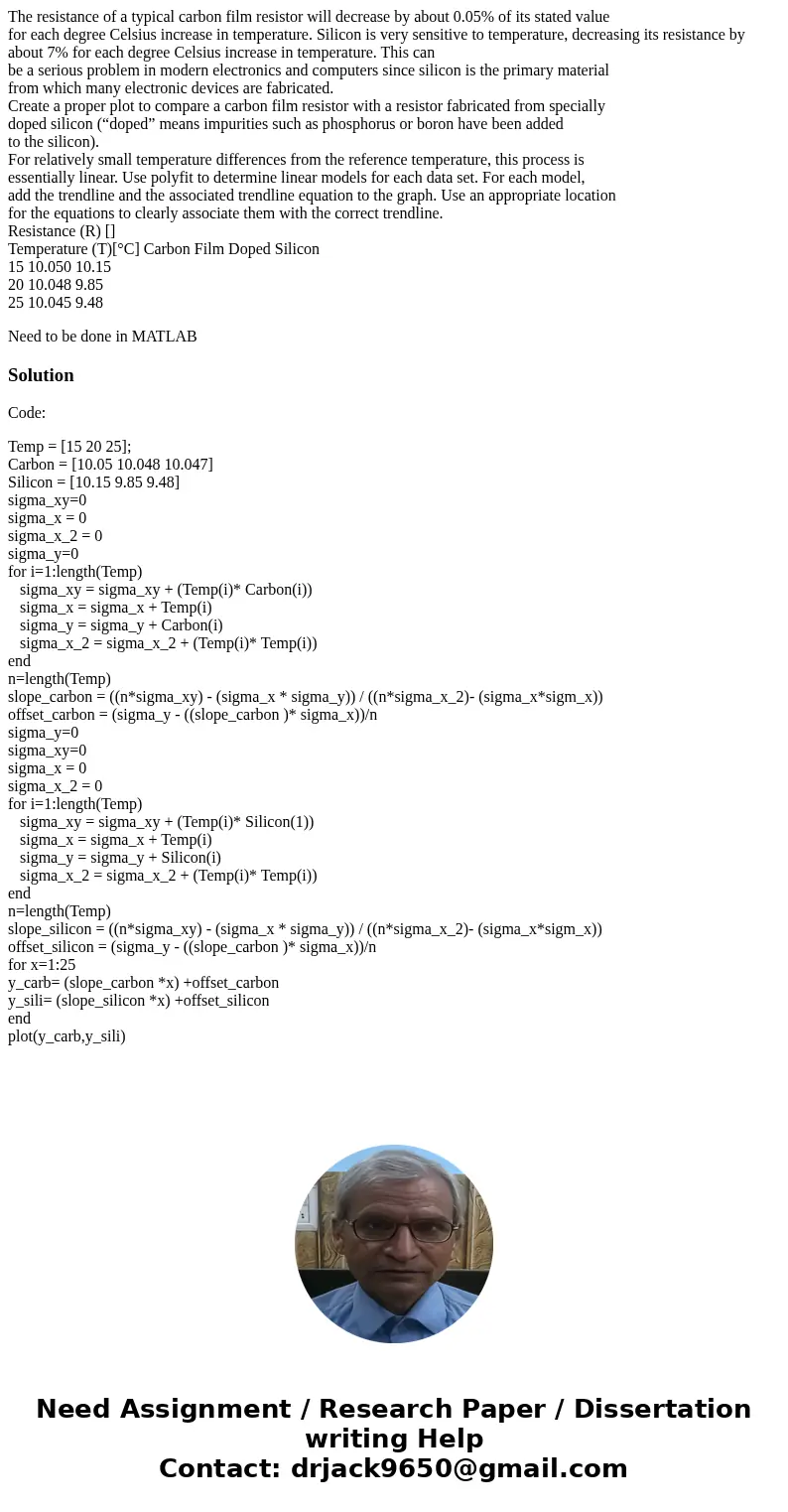 The resistance of a typical carbon film resistor will decrease by about 0.05% of its stated value for each degree Celsius increase in temperature. Silicon is very sensitive to temperature, decreasing its resistance by about 7% for each degree Celsius increase in temperature. This can be a serious problem in modern electronics and computers since silicon is the primary material from which many electronic devices are fabricated.
Create a proper plot to compare a carbon film resistor with a resistor fabricated from specially doped silicon (“doped” means impurities such as phosphorus or boron have been added to the silicon).
For relatively small temperature differences from the reference temperature, this process is essentially linear. Use polyfit to determine linear models for each data set. For each model, add the trendline and the associated trendline equation to the graph. Use an appropriate location for the equations to clearly associate them with the correct trendline.
Resistance (R) []
Temperature (T)[°C] Carbon Film Doped Silicon
15 10.050 10.15
20 10.048 9.85
25 10.045 9.48

Need to be done in MATLAB

Solution

Code:

Temp = [15 20 25];
Carbon = [10.05 10.048 10.047]
Silicon = [10.15 9.85 9.48]
sigma_xy=0
sigma_x = 0
sigma_x_2 = 0
sigma_y=0
for i=1:length(Temp)
sigma_xy = sigma_xy + (Temp(i)* Carbon(i))
sigma_x = sigma_x + Temp(i)
sigma_y = sigma_y + Carbon(i)
sigma_x_2 = sigma_x_2 + (Temp(i)* Temp(i))
end
n=length(Temp)
slope_carbon = ((n*sigma_xy) - (sigma_x * sigma_y)) / ((n*sigma_x_2)- (sigma_x*sigm_x))
offset_carbon = (sigma_y - ((slope_carbon )* sigma_x))/n
sigma_y=0
sigma_xy=0
sigma_x = 0
sigma_x_2 = 0
for i=1:length(Temp)
sigma_xy = sigma_xy + (Temp(i)* Silicon(1))
sigma_x = sigma_x + Temp(i)
sigma_y = sigma_y + Silicon(i)
sigma_x_2 = sigma_x_2 + (Temp(i)* Temp(i))
end
n=length(Temp)
slope_silicon = ((n*sigma_xy) - (sigma_x * sigma_y)) / ((n*sigma_x_2)- (sigma_x*sigm_x))
offset_silicon = (sigma_y - ((slope_carbon )* sigma_x))/n
for x=1:25
y_carb= (slope_carbon *x) +offset_carbon
y_sili= (slope_silicon *x) +offset_silicon
end
plot(y_carb,y_sili)

Need Assignment / Research Paper / Dissertation writing Help
Contact: drjack9650@gmail.com